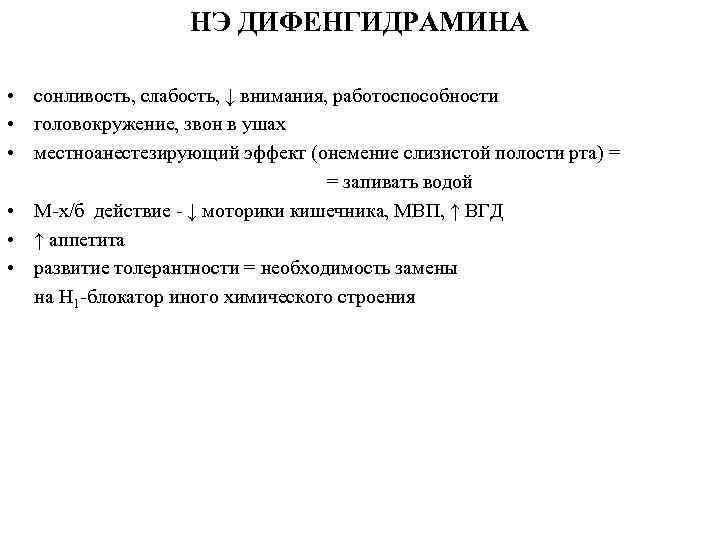 НЭ ДИФЕНГИДРАМИНА

• сонливость, слабость, ↓ внимания, работоспособности
• головокружение, звон в ушах
• местноанестезирующий эффект (онемение слизистой полости рта) = = запивать водой
• М-х/б действие - ↓ моторики кишечника, МВП, ↑ ВГД
• ↑ аппетита
• развитие толерантности = необходимость замены на $H_1$-блокатор иного химического строения